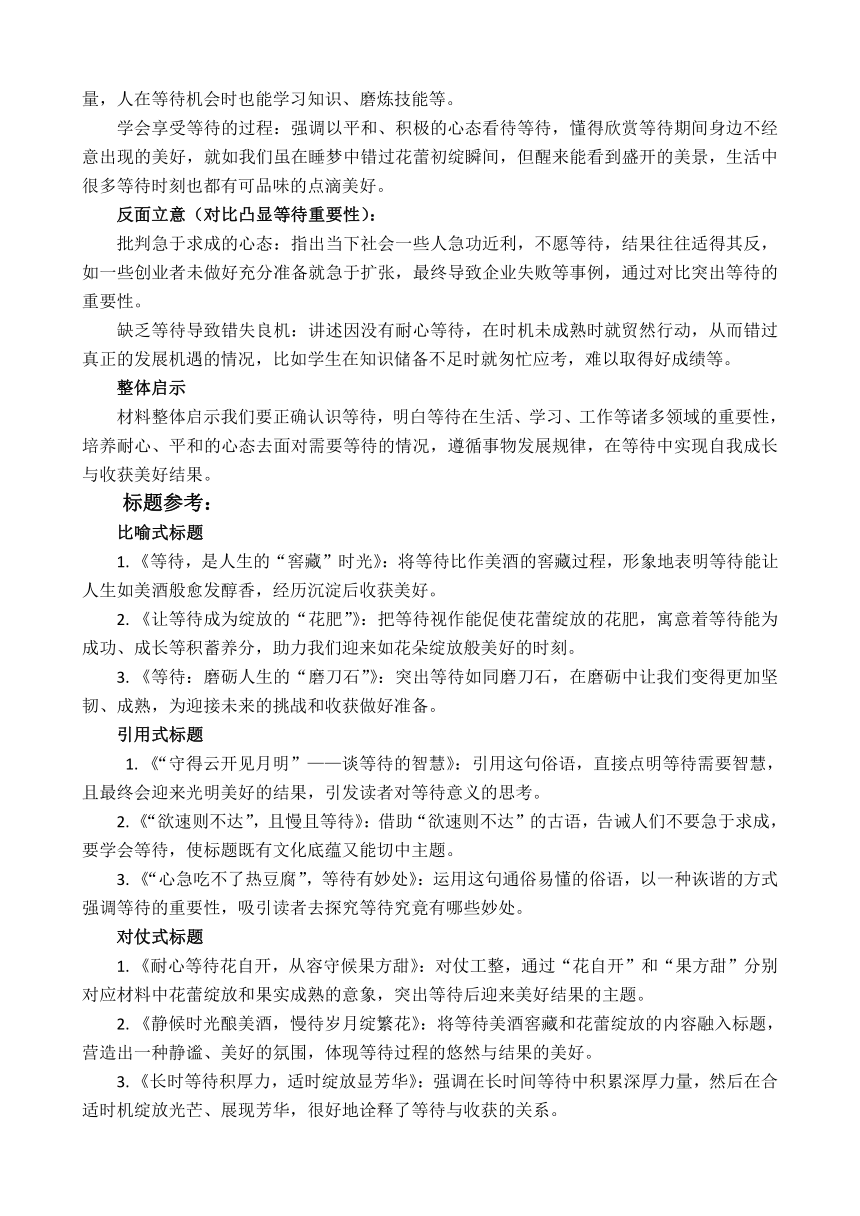 量，人在等待机会时也能学习知识、磨炼技能等。

学会享受等待的过程：强调以平和、积极的心态看待等待，懂得欣赏等待期间身边不经意出现的美好，就如我们虽在睡梦中错过花蕾初绽瞬间，但醒来能看到盛开的美景，生活中很多等待时刻也都有可品味的点滴美好。

反面立意（对比凸显等待重要性）：

批判急于求成的心态：指出当下社会一些人急功近利，不愿等待，结果往往适得其反，如一些创业者未做好充分准备就急于扩张，最终导致企业失败等事例，通过对比突出等待的重要性。

缺乏等待导致错失良机：讲述因没有耐心等待，在时机未成熟时就贸然行动，从而错过真正的发展机遇的情况，比如学生在知识储备不足时就匆忙应考，难以取得好成绩等。

整体启示

材料整体启示我们要正确认识等待，明白等待在生活、学习、工作等诸多领域的重要性，培养耐心、平和的心态去面对需要等待的情况，遵循事物发展规律，在等待中实现自我成长与收获美好结果。

标题参考：

比喻式标题

1.《等待，是人生的“窖藏”时光》：将等待比作美酒的窖藏过程，形象地表明等待能让人生如美酒般愈发醇香，经历沉淀后收获美好。

2.《让等待成为绽放的“花肥”》：把等待视作能促使花蕾绽放的花肥，寓意着等待能为成功、成长等积蓄养分，助力我们迎来如花朵绽放般美好的时刻。

3.《等待：磨砺人生的“磨刀石”》：突出等待如同磨刀石，在磨砺中让我们变得更加坚韧、成熟，为迎接未来的挑战和收获做好准备。

引用式标题

1.《“守得云开见月明”——谈等待的智慧》：引用这句俗语，直接点明等待需要智慧，且最终会迎来光明美好的结果，引发读者对等待意义的思考。

2.《“欲速则不达”，且慢且等待》：借助“欲速则不达”的古语，告诫人们不要急于求成，要学会等待，使标题既有文化底蕴又能切中主题。

3.《“心急吃不了热豆腐”，等待有妙处》：运用这句通俗易懂的俗语，以一种诙谐的方式强调等待的重要性，吸引读者去探究等待究竟有哪些妙处。

对仗式标题

1.《耐心等待花自开，从容守候果方甜》：对仗工整，通过“花自开”和“果方甜”分别对应材料中花蕾绽放和果实成熟的意象，突出等待后迎来美好结果的主题。

2.《静候时光酿美酒，慢待岁月绽繁花》：将等待美酒窖藏和花蕾绽放的内容融入标题，营造出一种静谧、美好的氛围，体现等待过程的悠然与结果的美好。

3.《长时等待积厚力，适时绽放显芳华》：强调在长时间等待中积累深厚力量，然后在合适时机绽放光芒、展现芳华，很好地诠释了等待与收获的关系。